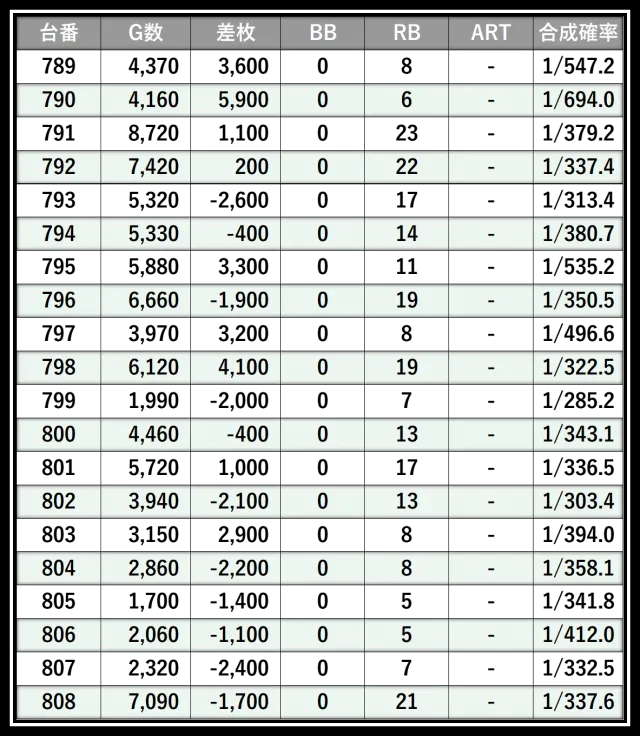 | 台番 | G数 | 差枚 | BB | RB | ART | 合成確率 |
|---|---|---|---|---|---|---|
| 789 | 4,370 | 3,600 | 0 | 8 | - | 1/547.2 |
| 790 | 4,160 | 5,900 | 0 | 6 | - | 1/694.0 |
| 791 | 8,720 | 1,100 | 0 | 23 | - | 1/379.2 |
| 792 | 7,420 | 200 | 0 | 22 | - | 1/337.4 |
| 793 | 5,320 | -2,600 | 0 | 17 | - | 1/313.4 |
| 794 | 5,330 | -400 | 0 | 14 | - | 1/380.7 |
| 795 | 5,880 | 3,300 | 0 | 11 | - | 1/535.2 |
| 796 | 6,660 | -1,900 | 0 | 19 | - | 1/350.5 |
| 797 | 3,970 | 3,200 | 0 | 8 | - | 1/496.6 |
| 798 | 6,120 | 4,100 | 0 | 19 | - | 1/322.5 |
| 799 | 1,990 | -2,000 | 0 | 7 | - | 1/285.2 |
| 800 | 4,460 | -400 | 0 | 13 | - | 1/343.1 |
| 801 | 5,720 | 1,000 | 0 | 17 | - | 1/336.5 |
| 802 | 3,940 | -2,100 | 0 | 13 | - | 1/303.4 |
| 803 | 3,150 | 2,900 | 0 | 8 | - | 1/394.0 |
| 804 | 2,860 | -2,200 | 0 | 8 | - | 1/358.1 |
| 805 | 1,700 | -1,400 | 0 | 5 | - | 1/341.8 |
| 806 | 2,060 | -1,100 | 0 | 5 | - | 1/412.0 |
| 807 | 2,320 | -2,400 | 0 | 7 | - | 1/332.5 |
| 808 | 7,090 | -1,700 | 0 | 21 | - | 1/337.6 |